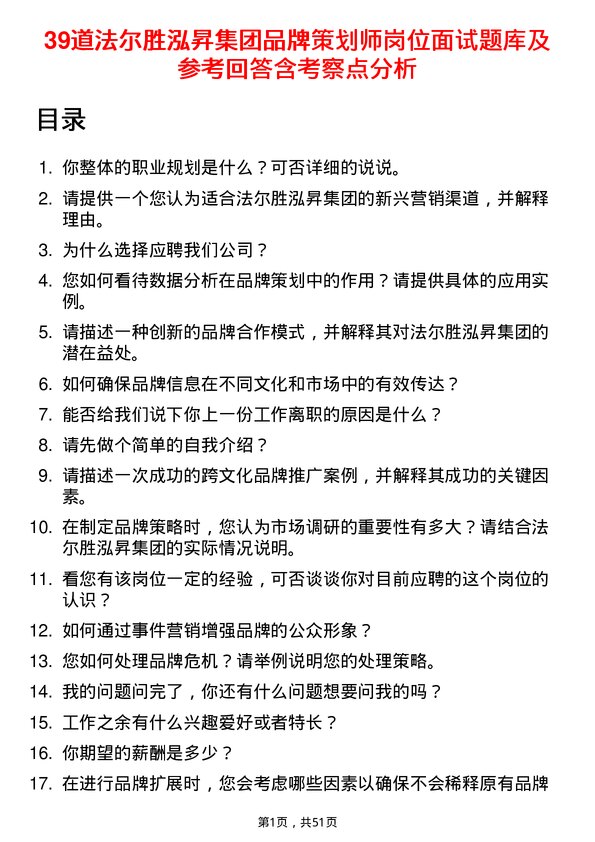 39道法尔胜泓昇集团品牌策划师岗位面试题库及参考回答含考察点分析

目录

1. 你整体的职业规划是什么？可否详细的说说。
2. 请提供一个您认为适合法尔胜泓昇集团的新兴营销渠道，并解释理由。
3. 为什么选择应聘我们公司？
4. 您如何看待数据分析在品牌策划中的作用？请提供具体的应用实例。
5. 请描述一种创新的品牌合作模式，并解释其对法尔胜泓昇集团的潜在益处。
6. 如何确保品牌信息在不同文化和市场中的有效传达？
7. 能否给我们说下你上一份工作离职的原因是什么？
8. 请先做个简单的自我介绍？
9. 请描述一次成功的跨文化品牌推广案例，并解释其成功的关键因素。
10. 在制定品牌策略时，您认为市场调研的重要性有多大？请结合法尔胜泓昇集团的实际情况说明。
11. 看您有该岗位一定的经验，可否谈谈你对目前应聘的这个岗位的认识？
12. 如何通过事件营销增强品牌的公众形象？
13. 您如何处理品牌危机？请举例说明您的处理策略。
14. 我的问题问完了，你还有什么问题想要问我的吗？
15. 工作之余有什么兴趣爱好或者特长？
16. 你期望的薪酬是多少？
17. 在进行品牌扩展时，您会考虑哪些因素以确保不会稀释原有品牌

第1页，共51页